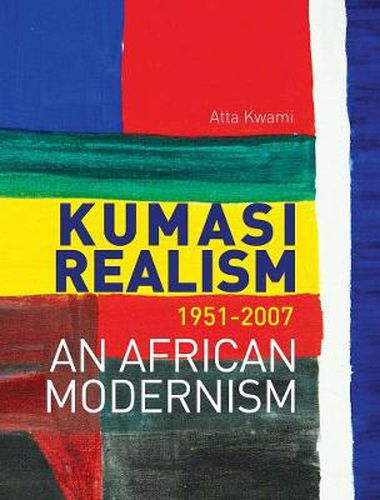 Atta Kwami

KUMASI REALISM

1951-2007

AN AFRICAN MODERNISM